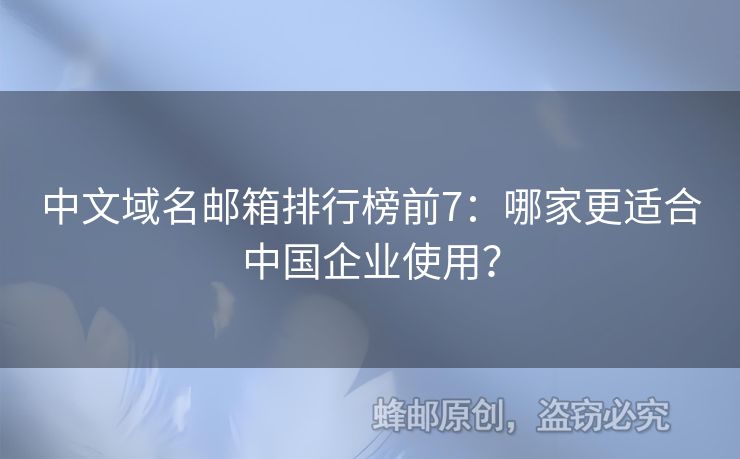 中文域名邮箱排行榜前7：哪家更适合中国企业使用？

蜂邮原创，盗窃必究